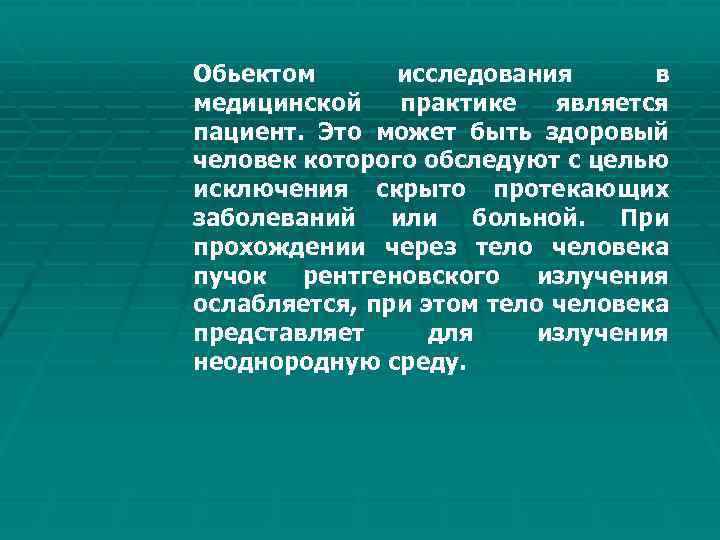 Обьектом исследования в медицинской практике является пациент. Это может быть здоровый человек которого обследуют с целью исключения скрыто протекающих заболеваний или больной. При прохождении через тело человека пучок рентгеновского излучения ослабляется, при этом тело человека представляет для излучения неоднородную среду.